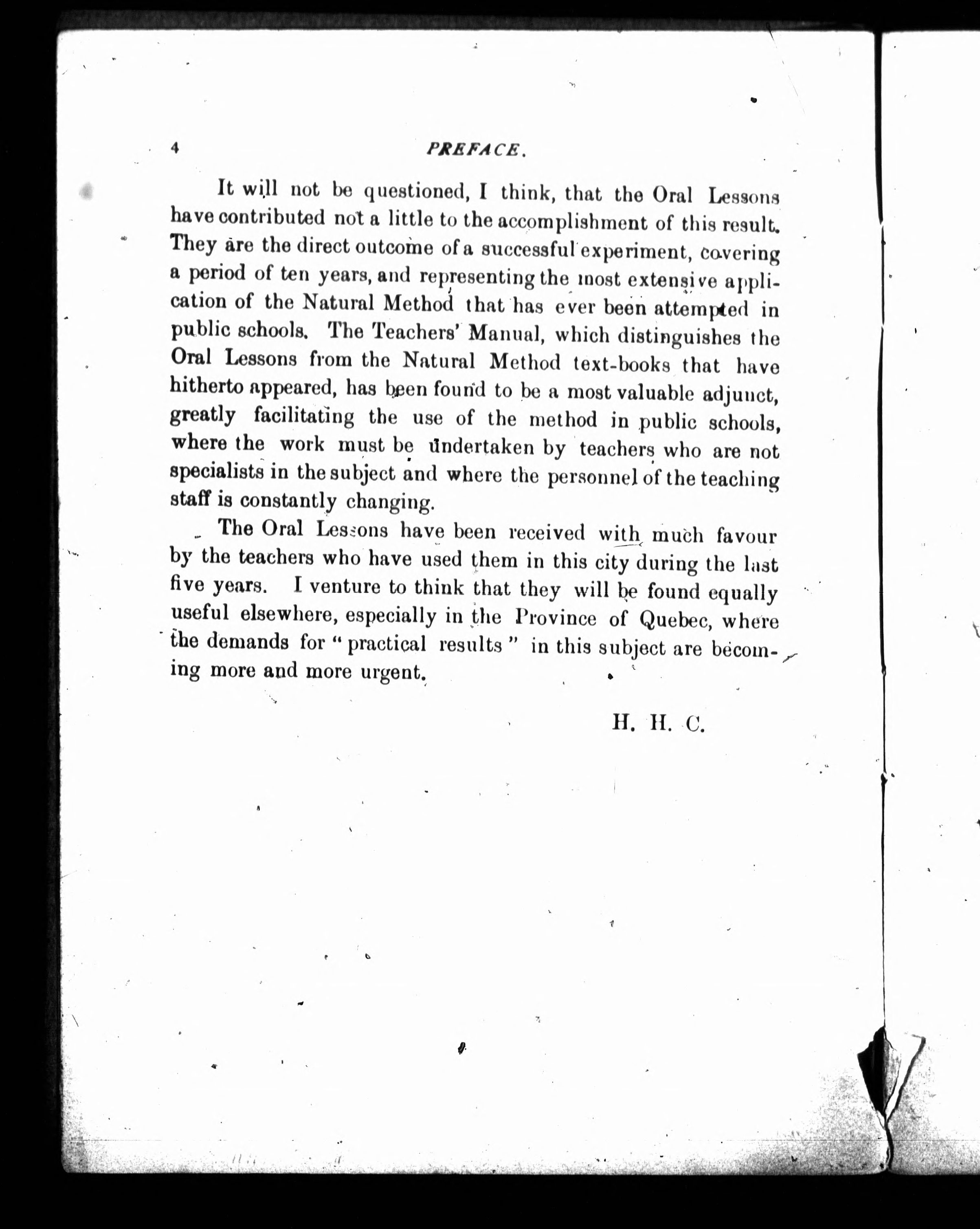 4 PREFACE.

It will not be questioned, I think, that the Oral Lessons have contributed not a little to the accomplishment of this result. They are the direct outcome of a successful experiment, covering a period of ten years, and representing the most extensive application of the Natural Method that has ever been attempted in public schools. The Teachers' Manual, which distinguishes the Oral Lessons from the Natural Method text-books that have hitherto appeared, has been found to be a most valuable adjunct, greatly facilitating the use of the method in public schools, where the work must be undertaken by teachers who are not specialists in the subject and where the personnel of the teaching staff is constantly changing.

The Oral Lessons have been received with much favour by the teachers who have used them in this city during the last five years. I venture to think that they will be found equally useful elsewhere, especially in the Province of Quebec, where the demands for "practical results" in this subject are becoming more and more urgent.

H. H. C.